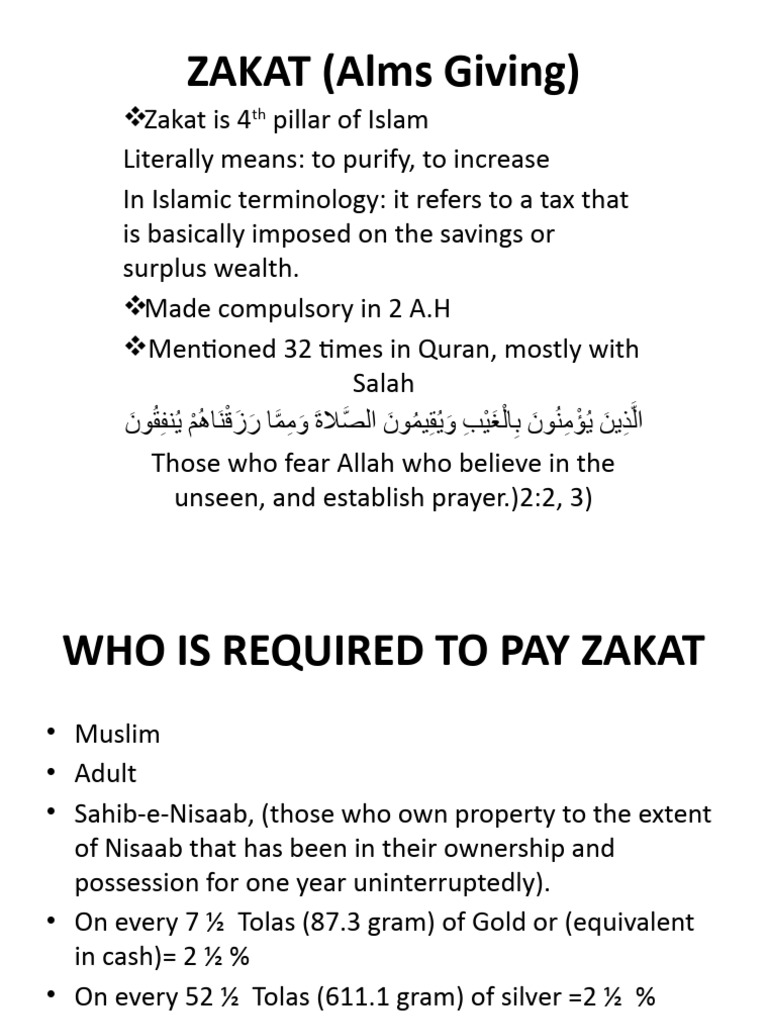 ZAKAT (Alms Giving)

❖Zakat is 4$^{th}$ pillar of Islam

Literally means: to purify, to increase

In Islamic terminology: it refers to a tax that is basically imposed on the savings or surplus wealth.

❖Made compulsory in 2 A.H

❖Mentioned 32 times in Quran, mostly with Salah

الَّذِينَ يُؤْمِنُونَ بِالْغَيْبِ وَيُقِيمُونَ الصَّلاةَ وَمِمَّا رَزَقْنَاهُمْ يُنفِقُونَ

Those who fear Allah who believe in the unseen, and establish prayer.)2:2, 3)

WHO IS REQUIRED TO PAY ZAKAT

• Muslim
• Adult
• Sahib-e-Nisaab, (those who own property to the extent of Nisaab that has been in their ownership and possession for one year uninterruptedly).
• On every 7 ½ Tolas (87.3 gram) of Gold or (equivalent in cash)= 2 ½ %
• On every 52 ½ Tolas (611.1 gram) of silver =2 ½ %